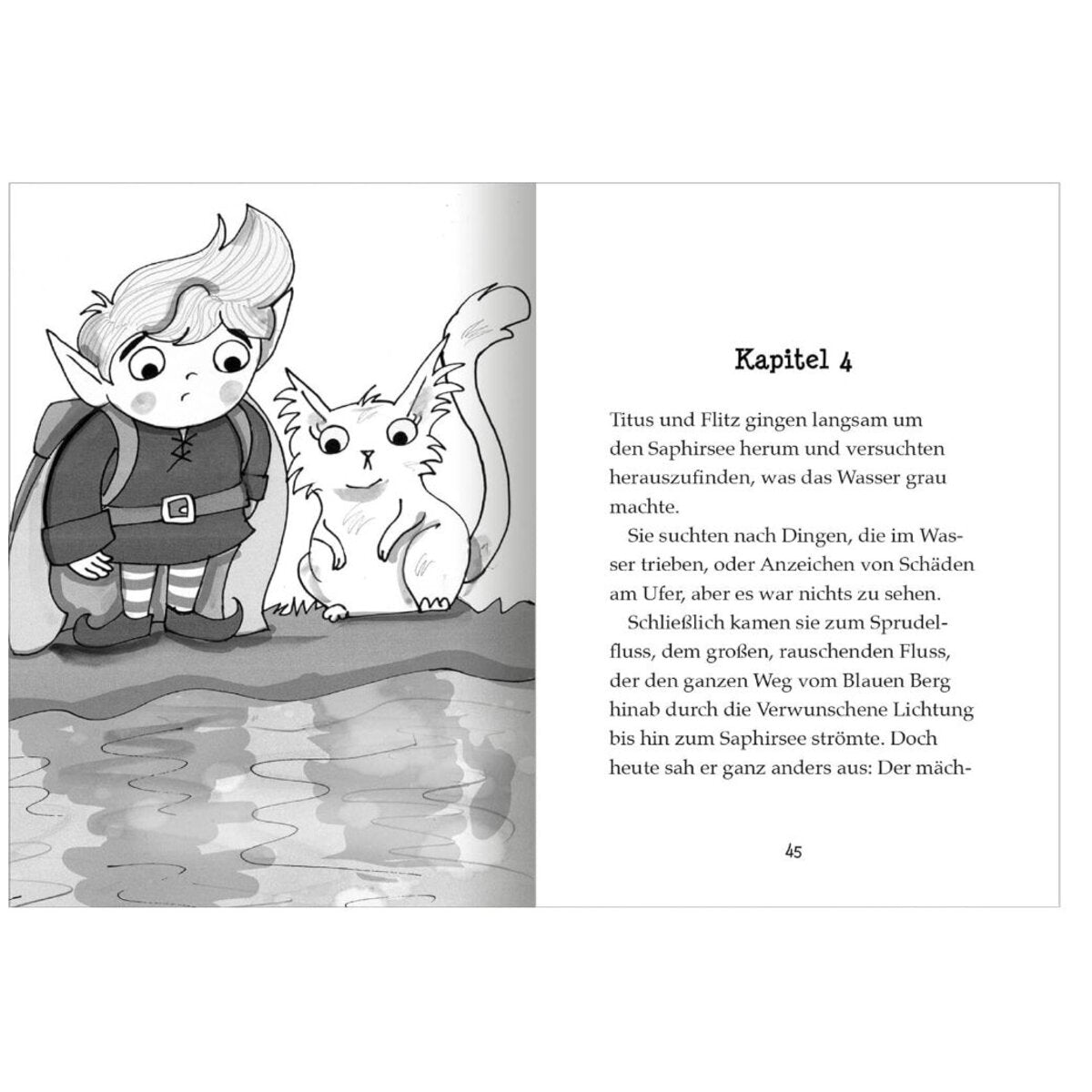 Kapitel 4

Titus und Flitz gingen langsam um den Saphirsee herum und versuchten herauszufinden, was das Wasser grau machte.

Sie suchten nach Dingen, die im Wasser trieben, oder Anzeichen von Schäden am Ufer, aber es war nichts zu sehen.

Schließlich kamen sie zum Sprudelfluss, dem großen, rauschenden Fluss, der den ganzen Weg vom Blauen Berg hinab durch die Verwunschene Lichtung bis hin zum Saphirsee strömte. Doch heute sah er ganz anders aus: Der mäch-

45